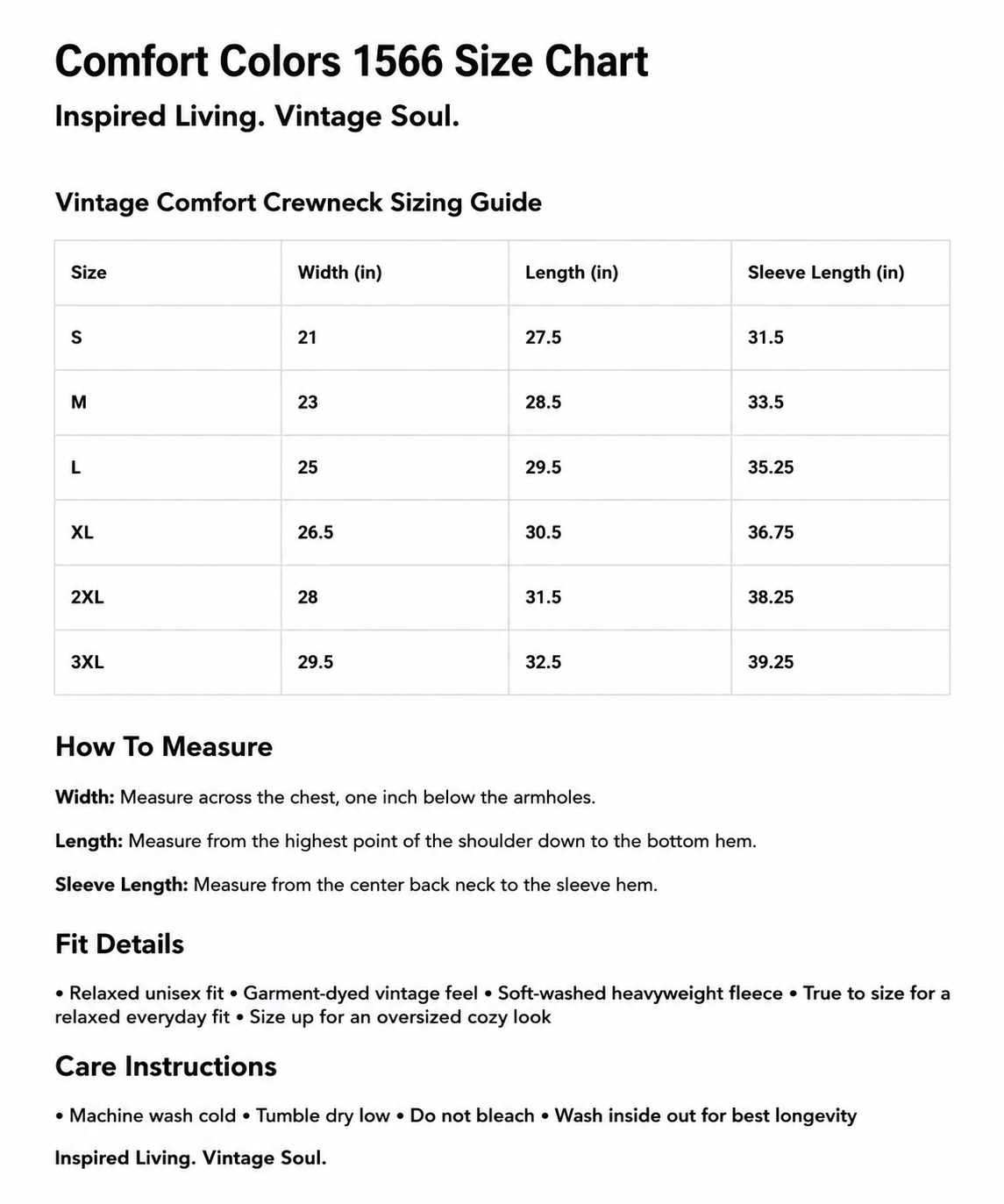 Comfort Colors 1566 Size Chart

Inspired Living. Vintage Soul.

Vintage Comfort Crewneck Sizing Guide

| Size | Width (in) | Length (in) | Sleeve Length (in) |
|---|---|---|---|
| S | 21 | 27.5 | 31.5 |
| M | 23 | 28.5 | 33.5 |
| L | 25 | 29.5 | 35.25 |
| XL | 26.5 | 30.5 | 36.75 |
| 2XL | 28 | 31.5 | 38.25 |
| 3XL | 29.5 | 32.5 | 39.25 |

How To Measure

Width: Measure across the chest, one inch below the armholes.

Length: Measure from the highest point of the shoulder down to the bottom hem.

Sleeve Length: Measure from the center back neck to the sleeve hem.

Fit Details

• Relaxed unisex fit • Garment-dyed vintage feel • Soft-washed heavyweight fleece • True to size for a relaxed everyday fit • Size up for an oversized cozy look

Care Instructions

• Machine wash cold • Tumble dry low • Do not bleach • Wash inside out for best longevity

Inspired Living. Vintage Soul.